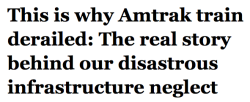 This is why Amtrak train derailed: The real story behind our disastrous infrastructure neglect